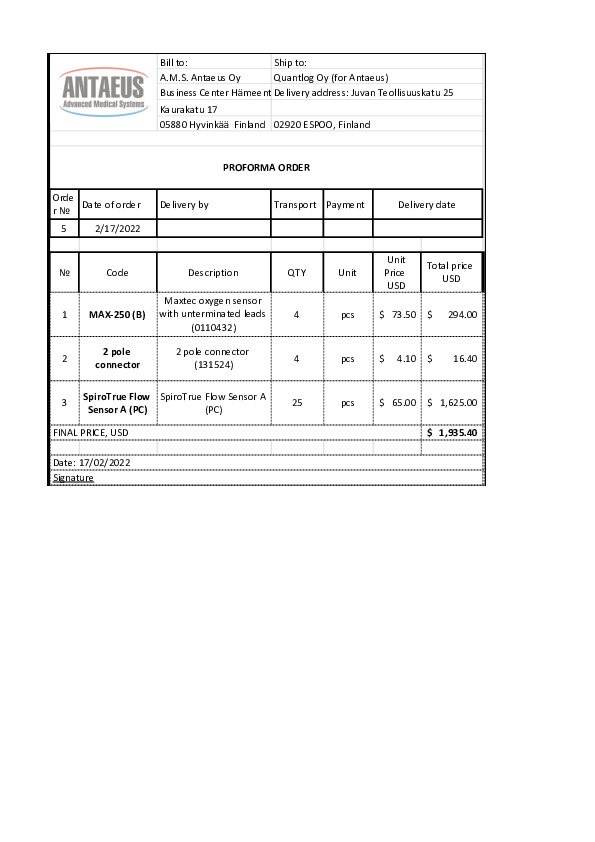 ANTAEUS
Advanced Medical Systems

Bill to:
A.M.S. Antaeus Oy
Business Center Hämeent
Kaurakatu 17
05880 Hyvinkää Finland

Ship to:
Quantlog Oy (for Antaeus)
Delivery address: Juvan Teollisuuskatu 25
02920 ESPOO, Finland

PROFORMA ORDER

| Order № | Date of order | Delivery by | Transport | Payment | Delivery date |
|---|---|---|---|---|---|
| 5 | 2/17/2022 | | | | |

| № | Code | Description | QTY | Unit | Unit Price USD | Total price USD |
|---|---|---|---|---|---|---|
| 1 | MAX-250 (B) | Maxtec oxygen sensor with unterminated leads (0110432) | 4 | pcs | $ 73.50 | $ 294.00 |
| 2 | 2 pole connector | 2 pole connector (131524) | 4 | pcs | $ 4.10 | $ 16.40 |
| 3 | SpiroTrue Flow Sensor A (PC) | SpiroTrue Flow Sensor A (PC) | 25 | pcs | $ 65.00 | $ 1,625.00 |
| FINAL PRICE, USD | | | | | | $ 1,935.40 |

Date: 17/02/2022
Signature